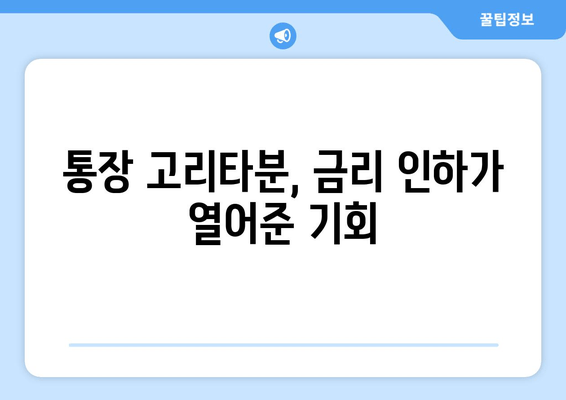 꿀팁정보

통장 고리타분, 금리 인하가 열어준 기회